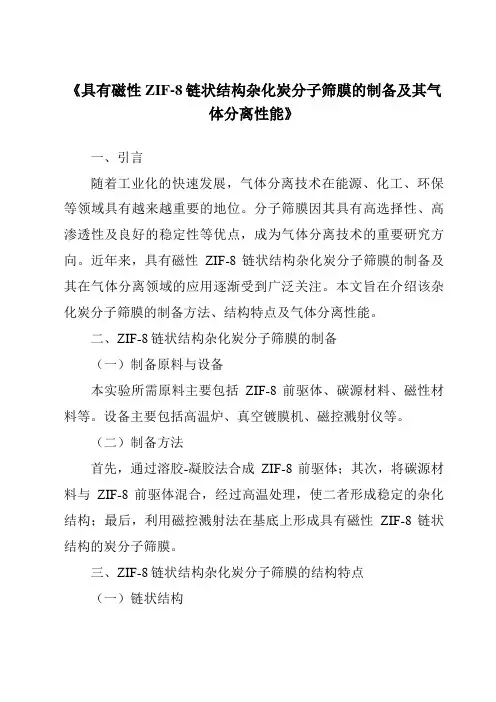 《具有磁性 ZIF-8 链状结构杂化炭分子筛膜的制备及其气体分离性能》

一、引言

随着工业化的快速发展，气体分离技术在能源、化工、环保等领域具有越来越重要的地位。分子筛膜因其具有高选择性、高渗透性及良好的稳定性等优点，成为气体分离技术的重要研究方向。近年来，具有磁性 ZIF-8 链状结构杂化炭分子筛膜的制备及其在气体分离领域的应用逐渐受到广泛关注。本文旨在介绍该杂化炭分子筛膜的制备方法、结构特点及气体分离性能。

二、ZIF-8 链状结构杂化炭分子筛膜的制备

（一）制备原料与设备

本实验所需原料主要包括 ZIF-8 前驱体、碳源材料、磁性材料等。设备主要包括高温炉、真空镀膜机、磁控溅射仪等。

（二）制备方法

首先，通过溶胶-凝胶法合成 ZIF-8 前驱体；其次，将碳源材料与 ZIF-8 前驱体混合，经过高温处理，使二者形成稳定的杂化结构；最后，利用磁控溅射法在基底上形成具有磁性 ZIF-8 链状结构的炭分子筛膜。

三、ZIF-8 链状结构杂化炭分子筛膜的结构特点

（一）链状结构